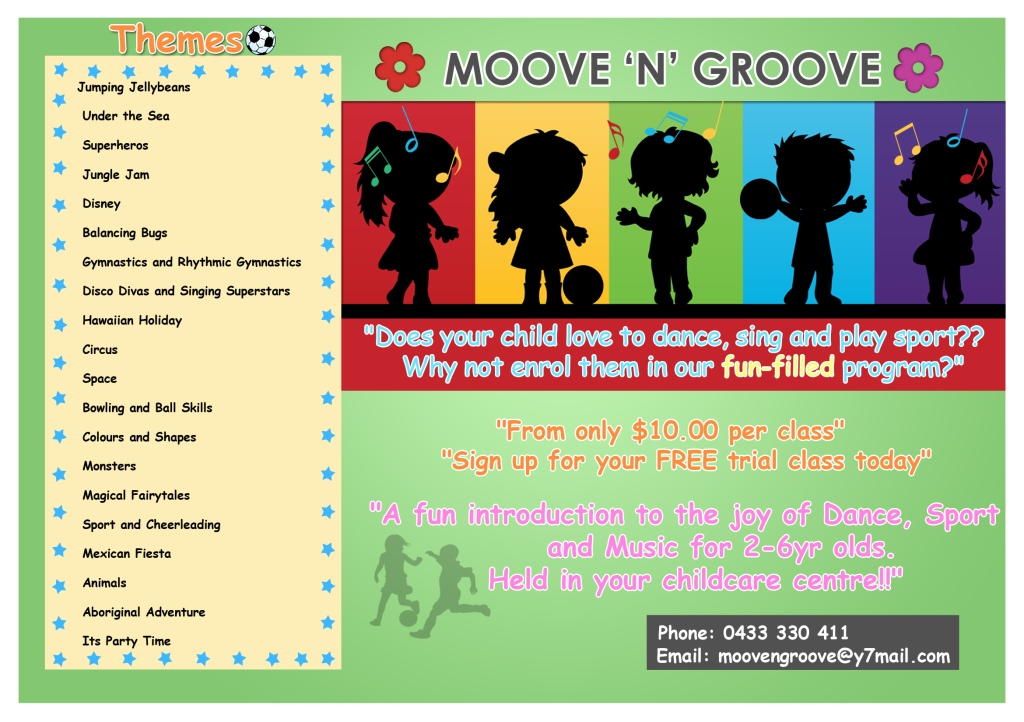 Themes

Jumping Jellybeans
Under the Sea
Superheros
Jungle Jam
Disney
Balancing Bugs
Gymnastics and Rhythmic Gymnastics
Disco Divas and Singing Superstars
Hawaiian Holiday
Circus
Space
Bowling and Ball Skills
Colours and Shapes
Monsters
Magical Fairytales
Sport and Cheerleading
Mexican Fiesta
Animals
Aboriginal Adventure
Its Party Time

MOOVE 'N' GROOVE

"Does your child love to dance, sing and play sport?? Why not enrol them in our fun-filled program?"

"From only $10.00 per class"
"Sign up for your FREE trial class today"

"A fun introduction to the joy of Dance, Sport and Music for 2-6yr olds. Held in your childcare centre!!"

Phone: 0433 330 411
Email: moovengroove@y7mail.com